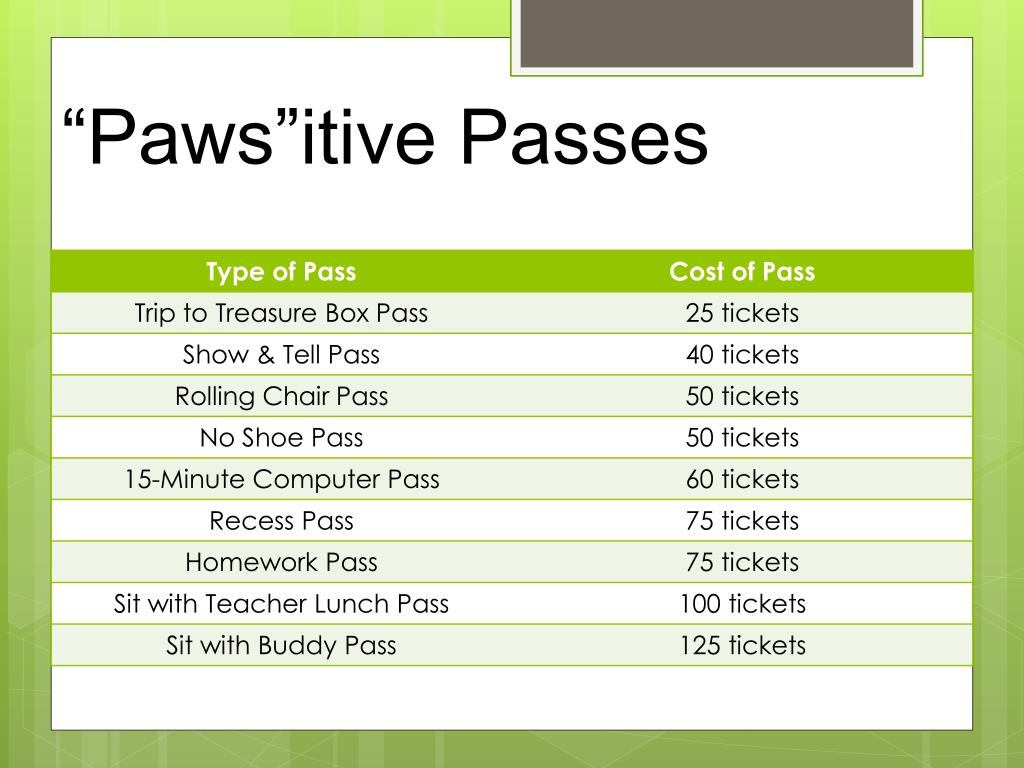 “Paws”itive Passes

| Type of Pass | Cost of Pass |
|---|---|
| Trip to Treasure Box Pass | 25 tickets |
| Show & Tell Pass | 40 tickets |
| Rolling Chair Pass | 50 tickets |
| No Shoe Pass | 50 tickets |
| 15-Minute Computer Pass | 60 tickets |
| Recess Pass | 75 tickets |
| Homework Pass | 75 tickets |
| Sit with Teacher Lunch Pass | 100 tickets |
| Sit with Buddy Pass | 125 tickets |